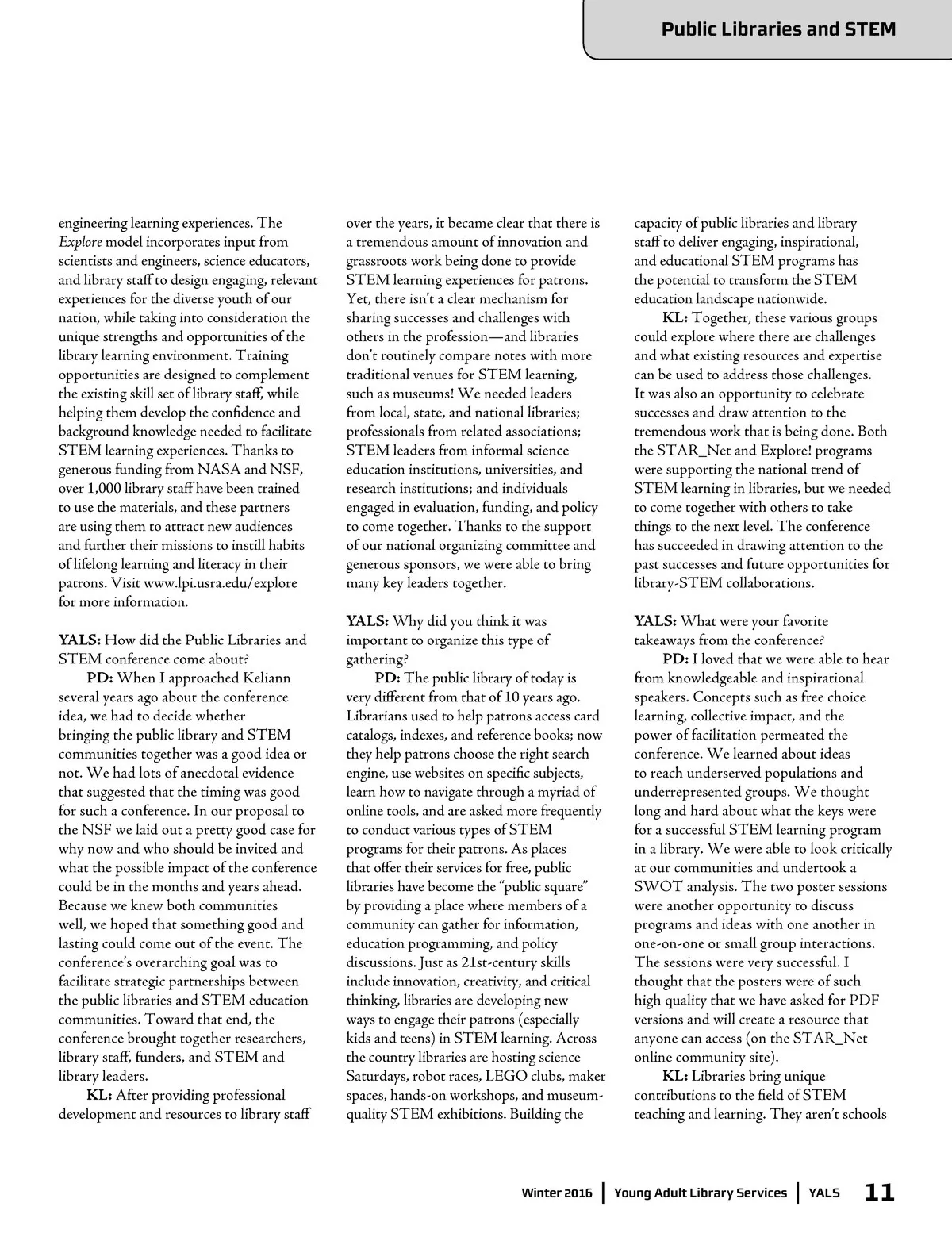 Public Libraries and STEM

engineering learning experiences. The Explore model incorporates input from scientists and engineers, science educators, and library staff to design engaging, relevant experiences for the diverse youth of our nation, while taking into consideration the unique strengths and opportunities of the library learning environment. Training opportunities are designed to complement the existing skill set of library staff, while helping them develop the confidence and background knowledge needed to facilitate STEM learning experiences. Thanks to generous funding from NASA and NSF, over 1,000 library staff have been trained to use the materials, and these partners are using them to attract new audiences and further their missions to instill habits of lifelong learning and literacy in their patrons. Visit www.lpi.usra.edu/explore for more information.

YALS: How did the Public Libraries and STEM conference come about?

PD: When I approached Keliann several years ago about the conference idea, we had to decide whether bringing the public library and STEM communities together was a good idea or not. We had lots of anecdotal evidence that suggested that the timing was good for such a conference. In our proposal to the NSF we laid out a pretty good case for why now and who should be invited and what the possible impact of the conference could be in the months and years ahead. Because we knew both communities well, we hoped that something good and lasting could come out of the event. The conference's overarching goal was to facilitate strategic partnerships between the public libraries and STEM education communities. Toward that end, the conference brought together researchers, library staff, funders, and STEM and library leaders.

KL: After providing professional development and resources to library staff over the years, it became clear that there is a tremendous amount of innovation and grassroots work being done to provide STEM learning experiences for patrons. Yet, there isn't a clear mechanism for sharing successes and challenges with others in the profession—and libraries don't routinely compare notes with more traditional venues for STEM learning, such as museums! We needed leaders from local, state, and national libraries; professionals from related associations; STEM leaders from informal science education institutions, universities, and research institutions; and individuals engaged in evaluation, funding, and policy to come together. Thanks to the support of our national organizing committee and generous sponsors, we were able to bring many key leaders together.

YALS: Why did you think it was important to organize this type of gathering?

PD: The public library of today is very different from that of 10 years ago. Librarians used to help patrons access card catalogs, indexes, and reference books; now they help patrons choose the right search engine, use websites on specific subjects, learn how to navigate through a myriad of online tools, and are asked more frequently to conduct various types of STEM programs for their patrons. As places that offer their services for free, public libraries have become the "public square" by providing a place where members of a community can gather for information, education programming, and policy discussions. Just as 21st-century skills include innovation, creativity, and critical thinking, libraries are developing new ways to engage their patrons (especially kids and teens) in STEM learning. Across the country libraries are hosting science Saturdays, robot races, LEGO clubs, maker spaces, hands-on workshops, and museum-quality STEM exhibitions. Building the capacity of public libraries and library staff to deliver engaging, inspirational, and educational STEM programs has the potential to transform the STEM education landscape nationwide.

KL: Together, these various groups could explore where there are challenges and what existing resources and expertise can be used to address those challenges. It was also an opportunity to celebrate successes and draw attention to the tremendous work that is being done. Both the STAR_Net and Explore! programs were supporting the national trend of STEM learning in libraries, but we needed to come together with others to take things to the next level. The conference has succeeded in drawing attention to the past successes and future opportunities for library-STEM collaborations.

YALS: What were your favorite takeaways from the conference?

PD: I loved that we were able to hear from knowledgeable and inspirational speakers. Concepts such as free choice learning, collective impact, and the power of facilitation permeated the conference. We learned about ideas to reach underserved populations and underrepresented groups. We thought long and hard about what the keys were for a successful STEM learning program in a library. We were able to look critically at our communities and undertook a SWOT analysis. The two poster sessions were another opportunity to discuss programs and ideas with one another in one-on-one or small group interactions. The sessions were very successful. I thought that the posters were of such high quality that we have asked for PDF versions and will create a resource that anyone can access (on the STAR_Net online community site).

KL: Libraries bring unique contributions to the field of STEM teaching and learning. They aren't schools

Winter 2016 | Young Adult Library Services | YALS 11